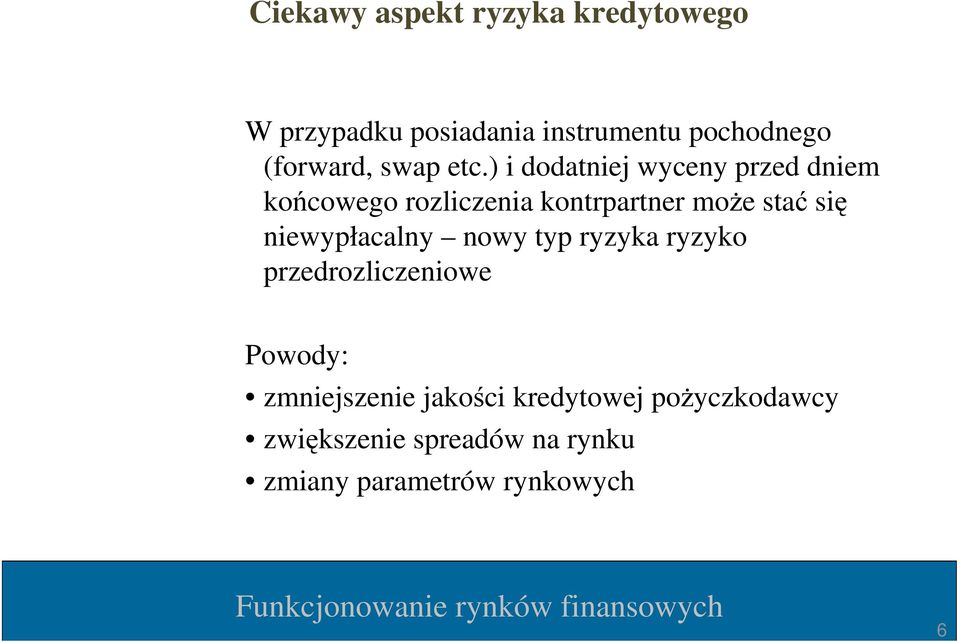 Ciekawy aspekt ryzyka kredytowego

W przypadku posiadania instrumentu pochodnego (forward, swap etc.) i dodatniej wyceny przed dniem końcowego rozliczenia kontrpartner może stać się niewypłacalny – nowy typ ryzyka ryzyko przedrozliczeniowe

Powody:
• zmniejszenie jakości kredytowej pożyczkodawcy
• zwiększenie spreadów na rynku
• zmiany parametrów rynkowych

Funkcjonowanie rynków finansowych

6